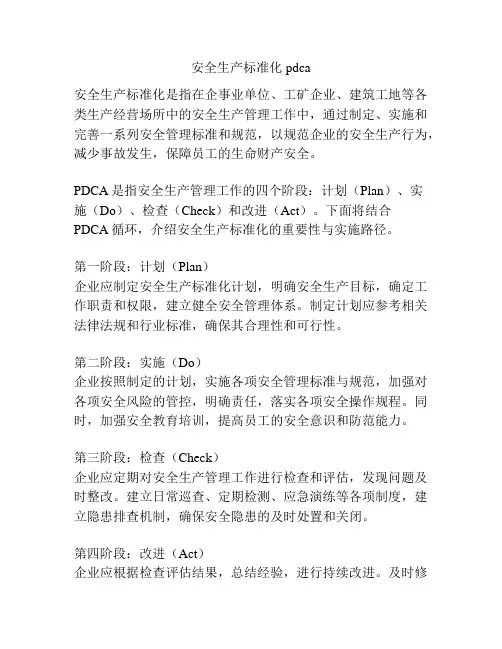 安全生产标准化 pdca

安全生产标准化是指在企事业单位、工矿企业、建筑工地等各类生产经营场所中的安全生产管理工作中，通过制定、实施和完善一系列安全管理标准和规范，以规范企业的安全生产行为，减少事故发生，保障员工的生命财产安全。

PDCA 是指安全生产管理工作的四个阶段：计划（Plan）、实施（Do）、检查（Check）和改进（Act）。下面将结合 PDCA 循环，介绍安全生产标准化的重要性与实施路径。

第一阶段：计划（Plan）
企业应制定安全生产标准化计划，明确安全生产目标，确定工作职责和权限，建立健全安全管理体系。制定计划应参考相关法律法规和行业标准，确保其合理性和可行性。

第二阶段：实施（Do）
企业按照制定的计划，实施各项安全管理标准与规范，加强对各项安全风险的管控，明确责任，落实各项安全操作规程。同时，加强安全教育培训，提高员工的安全意识和防范能力。

第三阶段：检查（Check）
企业应定期对安全生产管理工作进行检查和评估，发现问题及时整改。建立日常巡查、定期检测、应急演练等各项制度，建立隐患排查机制，确保安全隐患的及时处置和关闭。

第四阶段：改进（Act）
企业应根据检查评估结果，总结经验，进行持续改进。及时修